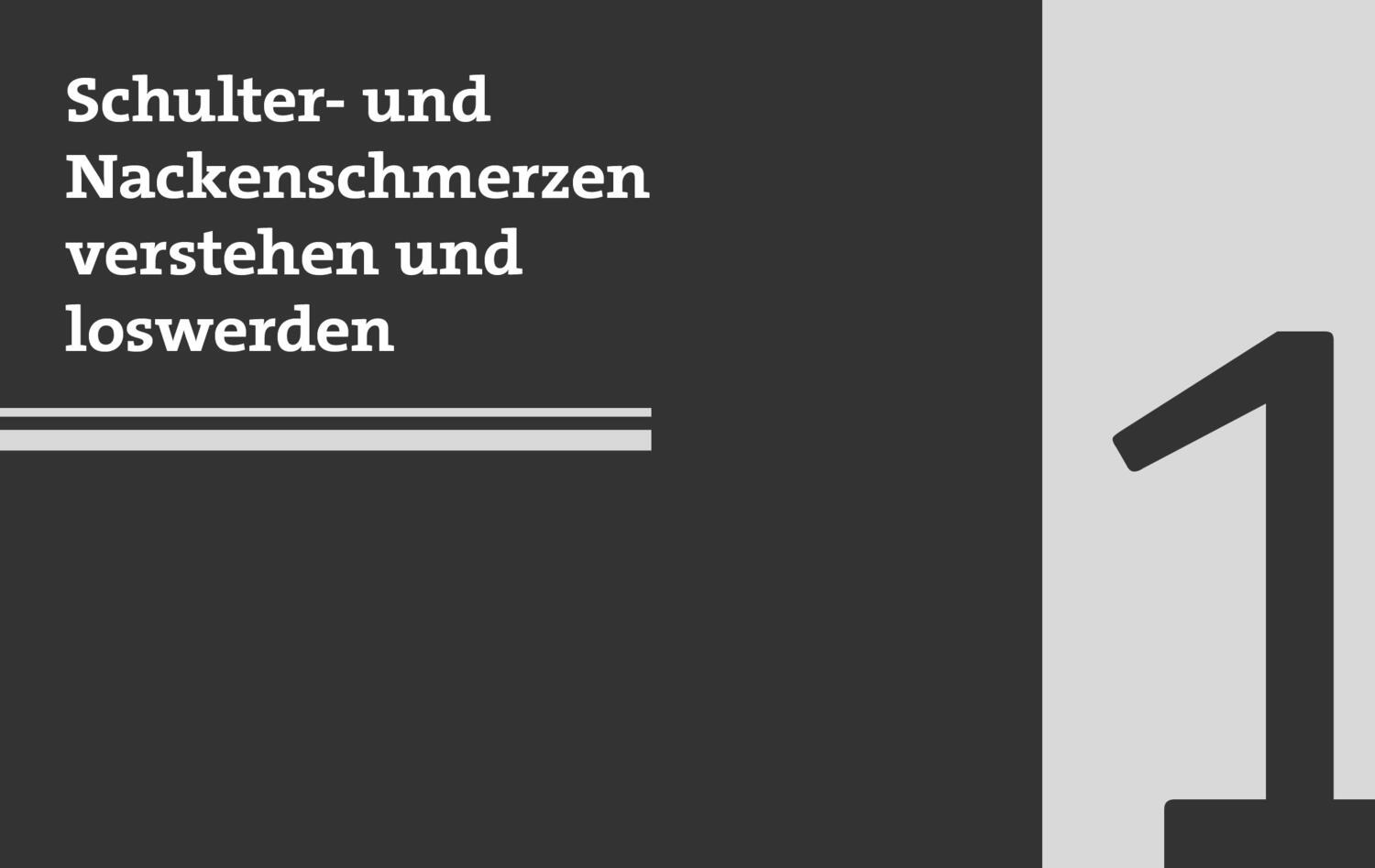 Schulter- und Nackenschmerzen verstehen und loswerden

1